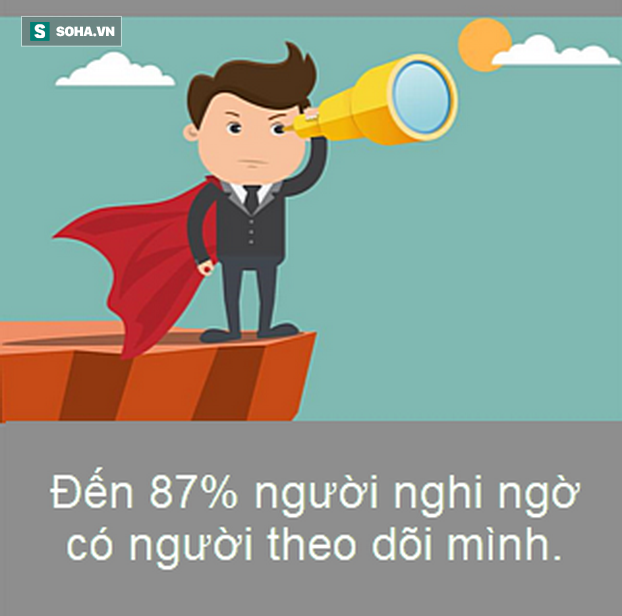 S SOHA.VN

Đến 87% người nghi ngờ có người theo dõi mình.